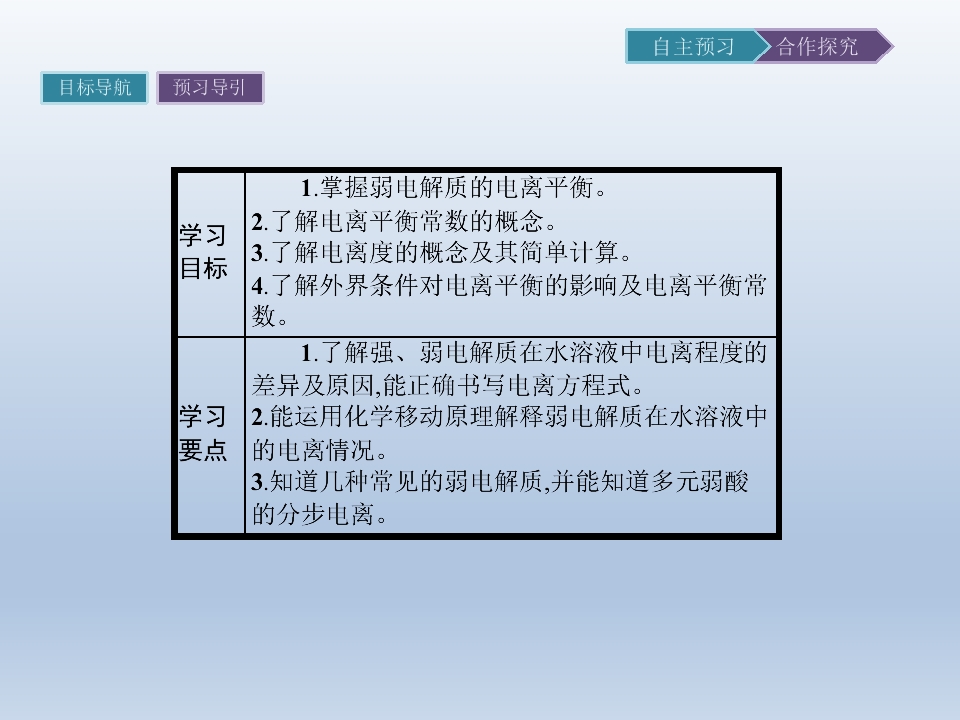 自主预习 合作探究

目标导航 预习导引

| 学习目标 | 1.掌握弱电解质的电离平衡。 2.了解电离平衡常数的概念。 3.了解电离度的概念及其简单计算。 4.了解外界条件对电离平衡的影响及电离平衡常数。 |
|---|---|
| 学习要点 | 1.了解强、弱电解质在水溶液中电离程度的差异及原因,能正确书写电离方程式。 2.能运用化学移动原理解释弱电解质在水溶液中的电离情况。 3.知道几种常见的弱电解质,并能知道多元弱酸的分步电离。 |